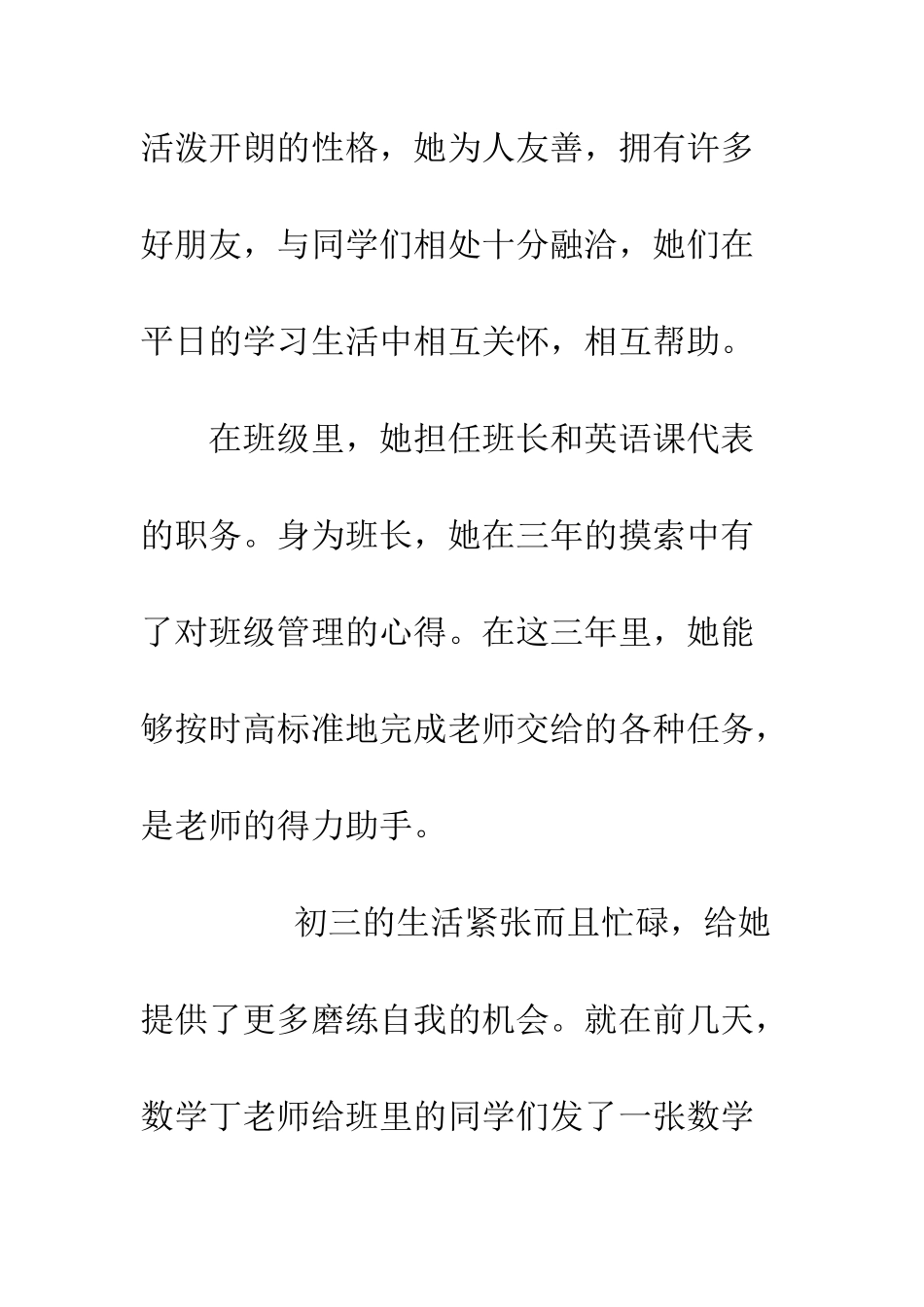 活泼开朗的性格，她为人友善，拥有许多好朋友，与同学们相处十分融洽，她们在平日的学习生活中相互关怀，相互帮助。

在班级里，她担任班长和英语课代表的职务。身为班长，她在三年的摸索中有了对班级管理的心得。在这三年里，她能够按时高标准地完成老师交给的各种任务，是老师的得力助手。

初三的生活紧张而且忙碌，给她提供了更多磨练自我的机会。就在前几天，数学丁老师给班里的同学们发了一张数学